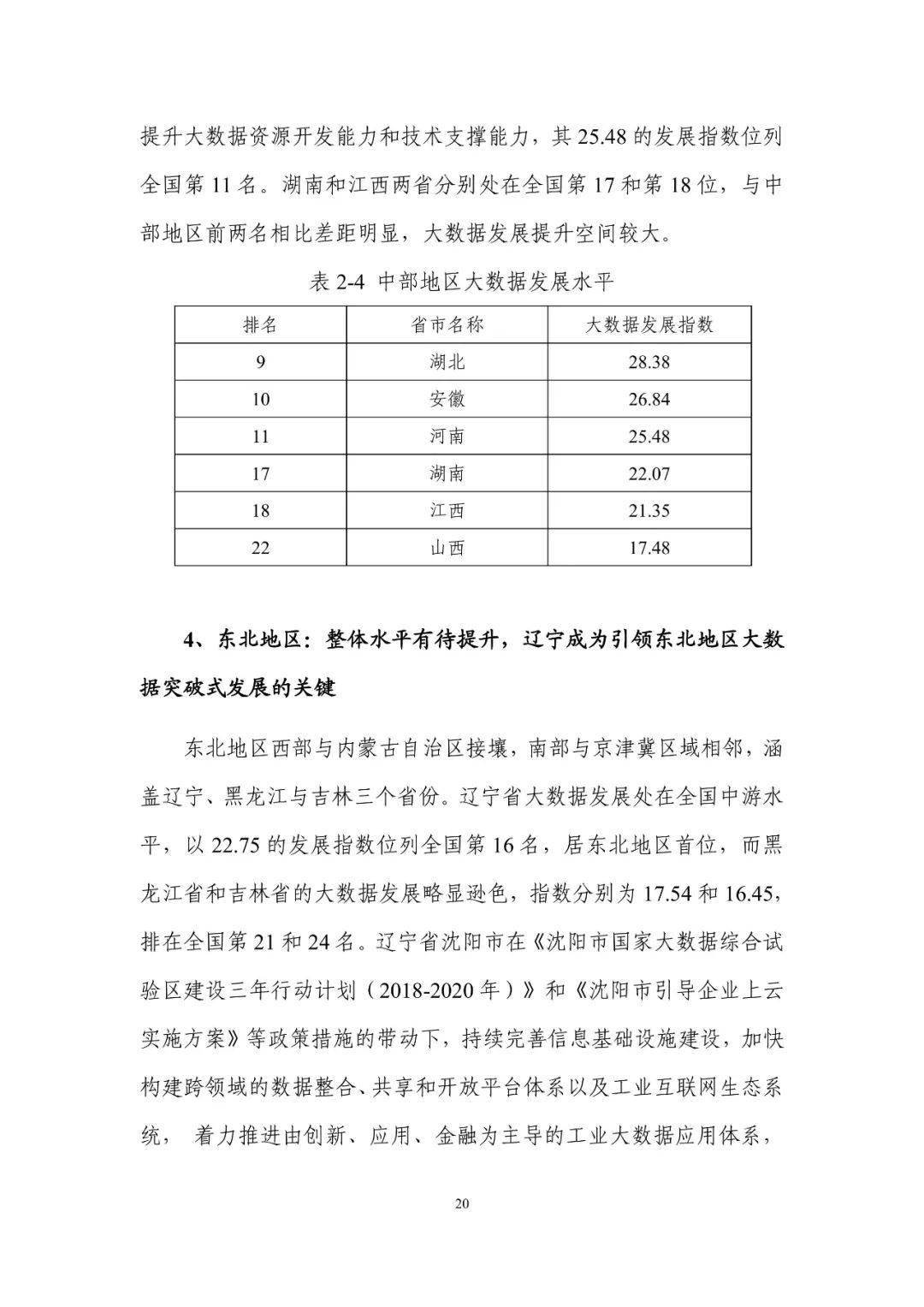 提升大数据资源开发能力和技术支撑能力，其 25.48 的发展指数位列全国第 11 名。湖南和江西两省分别处在全国第 17 和第 18 位，与中部地区前两名相比差距明显，大数据发展提升空间较大。

表 2-4 中部地区大数据发展水平

| 排名 | 省市名称 | 大数据发展指数 |
|---|---|---|
| 9 | 湖北 | 28.38 |
| 10 | 安徽 | 26.84 |
| 11 | 河南 | 25.48 |
| 17 | 湖南 | 22.07 |
| 18 | 江西 | 21.35 |
| 22 | 山西 | 17.48 |

4、东北地区：整体水平有待提升，辽宁成为引领东北地区大数据突破式发展的关键

东北地区西部与内蒙古自治区接壤，南部与京津冀区域相邻，涵盖辽宁、黑龙江与吉林三个省份。辽宁省大数据发展处在全国中游水平，以 22.75 的发展指数位列全国第 16 名，居东北地区首位，而黑龙江省和吉林省的大数据发展略显逊色，指数分别为 17.54 和 16.45，排在全国第 21 和 24 名。辽宁省沈阳市在《沈阳市国家大数据综合试验区建设三年行动计划（2018-2020 年）》和《沈阳市引导企业上云实施方案》等政策措施的带动下，持续完善信息基础设施建设，加快构建跨领域的数据整合、共享和开放平台体系以及工业互联网生态系统， 着力推进由创新、应用、金融为主导的工业大数据应用体系，

20